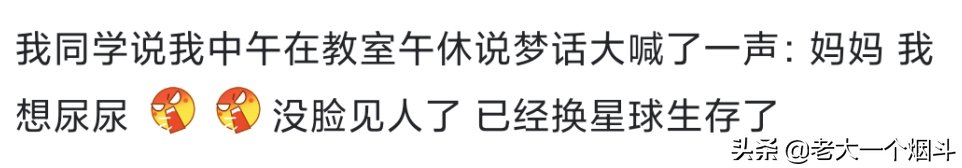 我同学说我中午在教室午休说梦话大喊了一声：妈妈 我想尿尿 没脸见人了 已经换星球生存了

头条 @老大一个烟斗